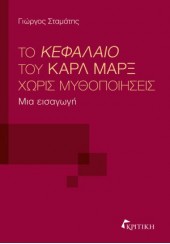 Γιώργος Σταμάτης

ΤΟ ΚΕΦΑΛΑΙΟ
ΤΟΥ ΚΑΡΛ ΜΑΡΞ
ΧΩΡΙΣ ΜΥΘΟΠΟΙΗΣΕΙΣ
Μια εισαγωγή

ΚΡΙΤΙΚΗ